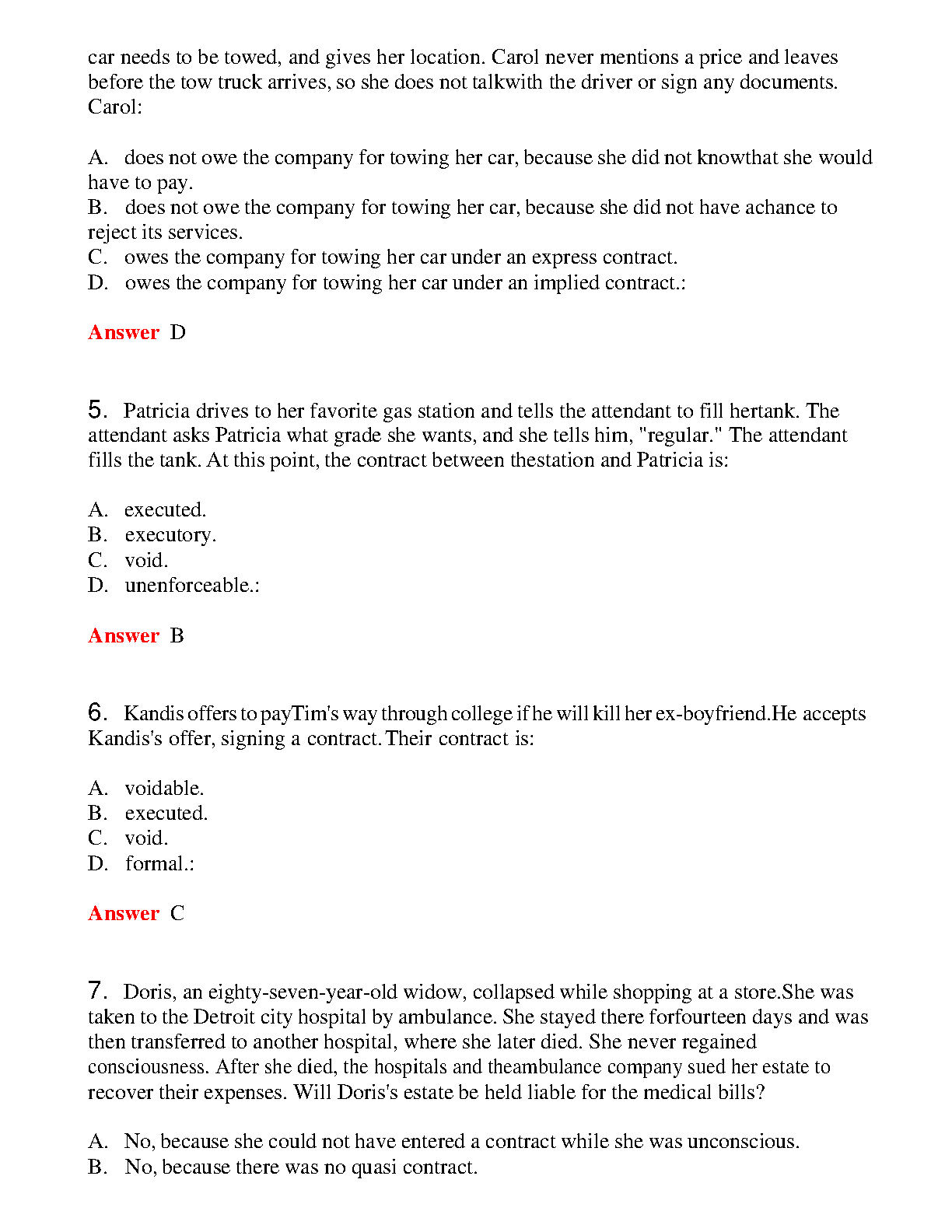 car needs to be towed, and gives her location. Carol never mentions a price and leaves before the tow truck arrives, so she does not talkwith the driver or sign any documents. Carol:

A. does not owe the company for towing her car, because she did not knowthat she would have to pay.
B. does not owe the company for towing her car, because she did not have achance to reject its services.
C. owes the company for towing her car under an express contract.
D. owes the company for towing her car under an implied contract.:

Answer D

5. Patricia drives to her favorite gas station and tells the attendant to fill hertank. The attendant asks Patricia what grade she wants, and she tells him, "regular." The attendant fills the tank. At this point, the contract between thestation and Patricia is:

A. executed.
B. executory.
C. void.
D. unenforceable.:

Answer B

6. Kandis offers to payTim's way through college if he will kill her ex-boyfriend.He accepts Kandis's offer, signing a contract.Their contract is:

A. voidable.
B. executed.
C. void.
D. formal.:

Answer C

7. Doris, an eighty-seven-year-old widow, collapsed while shopping at a store.She was taken to the Detroit city hospital by ambulance. She stayed there forfourteen days and was then transferred to another hospital, where she later died. She never regained consciousness. After she died, the hospitals and theambulance company sued her estate to recover their expenses. Will Doris's estate be held liable for the medical bills?

A. No, because she could not have entered a contract while she was unconscious.
B. No, because there was no quasi contract.